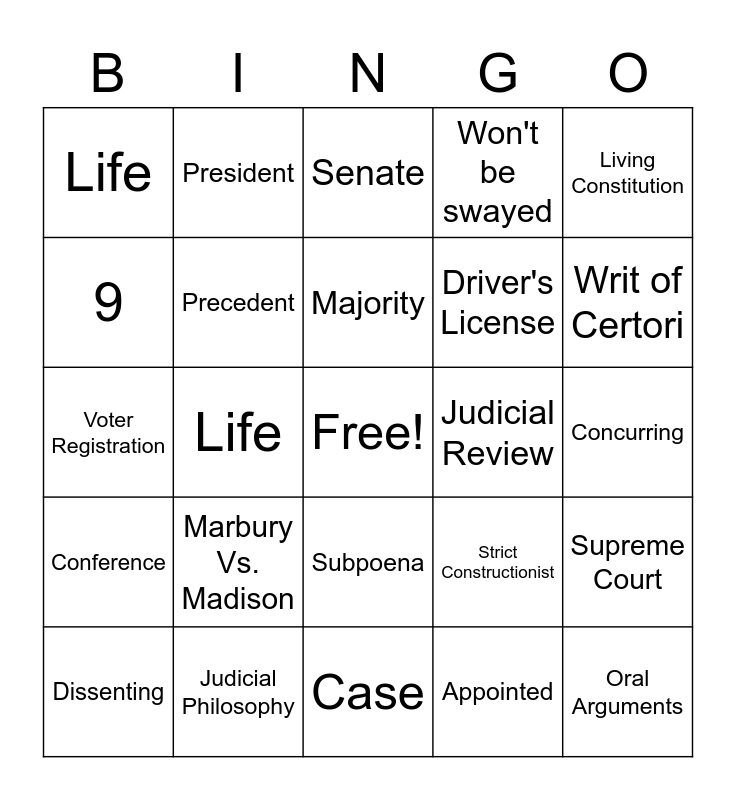 | B | I | N | G | O |
|---|---|---|---|---|
| Life | President | Senate | Won't be swayed | Living Constitution |
| 9 | Precedent | Majority | Driver's License | Writ of Certori |
| Voter Registration | Life | Free! | Judicial Review | Concurring |
| Conference | Marbury Vs. Madison | Subpoena | Strict Constructionist | Supreme Court |
| Dissenting | Judicial Philosophy | Case | Appointed | Oral Arguments |